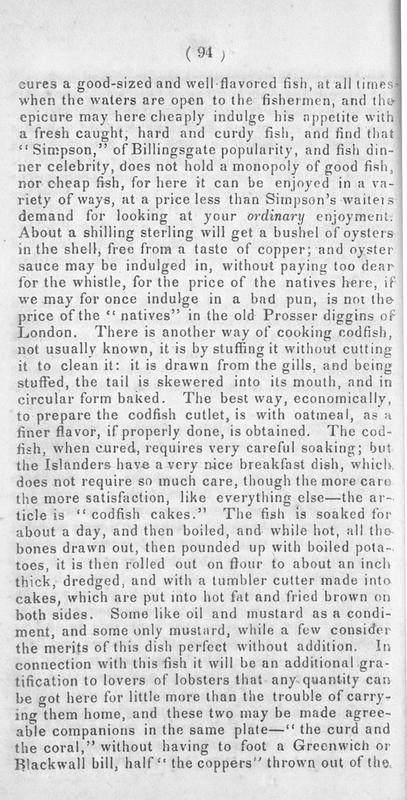 ( 94 )

cures a good-sized and well-flavored fish, at all times when the waters are open to the fishermen, and the epicure may here cheaply indulge his appetite with a fresh caught, hard and curdy fish, and find that "Simpson," of Billingsgate popularity, and fish dinner celebrity, does not hold a monopoly of good fish, nor cheap fish, for here it can be enjoyed in a variety of ways, at a price less than Simpson's waiters demand for looking at your ordinary enjoyment. About a shilling sterling will get a bushel of oysters in the shell, free from a taste of copper; and oyster sauce may be indulged in, without paying too dear for the whistle, for the price of the natives here, if we may for once indulge in a bad pun, is not the price of the "natives" in the old Prosser diggins of London. There is another way of cooking codfish, not usually known, it is by stuffing it without cutting it to clean it: it is drawn from the gills, and being stuffed, the tail is skewered into its mouth, and in circular form baked. The best way, economically, to prepare the codfish cutlet, is with oatmeal, as a finer flavor, if properly done, is obtained. The codfish, when cured, requires very careful soaking; but the Islanders have a very nice breakfast dish, which does not require so much care, though the more care the more satisfaction, like everything else—the article is "codfish cakes." The fish is soaked for about a day, and then boiled, and while hot, all the bones drawn out, then pounded up with boiled potatoes, it is then rolled out on flour to about an inch thick, dredged, and with a tumbler cutter made into cakes, which are put into hot fat and fried brown on both sides. Some like oil and mustard as a condiment, and some only mustard, while a few consider the merits of this dish perfect without addition. In connection with this fish it will be an additional gratification to lovers of lobsters that any quantity can be got here for little more than the trouble of carrying them home, and these two may be made agreeable companions in the same plate—"the curd and the coral," without having to foot a Greenwich or Blackwall bill, half "the coppers" thrown out of the